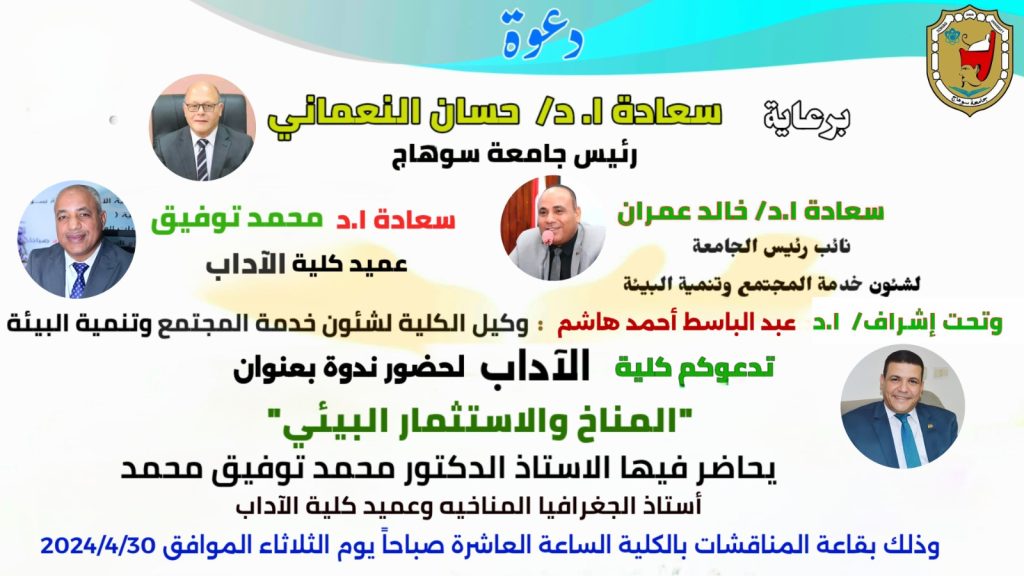 دعوة

برعاية سعادة ا. د/ حسان النعماني

رئيس جامعة سوهاج

سعادة ا.د/ خالد عمران

نائب رئيس الجامعة

لشئون خدمة المجتمع وتنمية البيئة

سعادة ا.د محمد توفيق

عميد كلية الآداب

وتحت إشراف/ ا.د عبد الباسط أحمد هاشم : وكيل الكلية لشئون خدمة المجتمع وتنمية البيئة

تدعوكم كلية الآداب لحضور ندوة بعنوان

"المناخ والاستثمار البيئي"

يحاضر فيها الاستاذ الدكتور محمد توفيق محمد

أستاذ الجغرافيا المناخيه وعميد كلية الآداب

وذلك بقاعة المناقشات بالكلية الساعة العاشرة صباحاً يوم الثلاثاء الموافق 2024/4/30